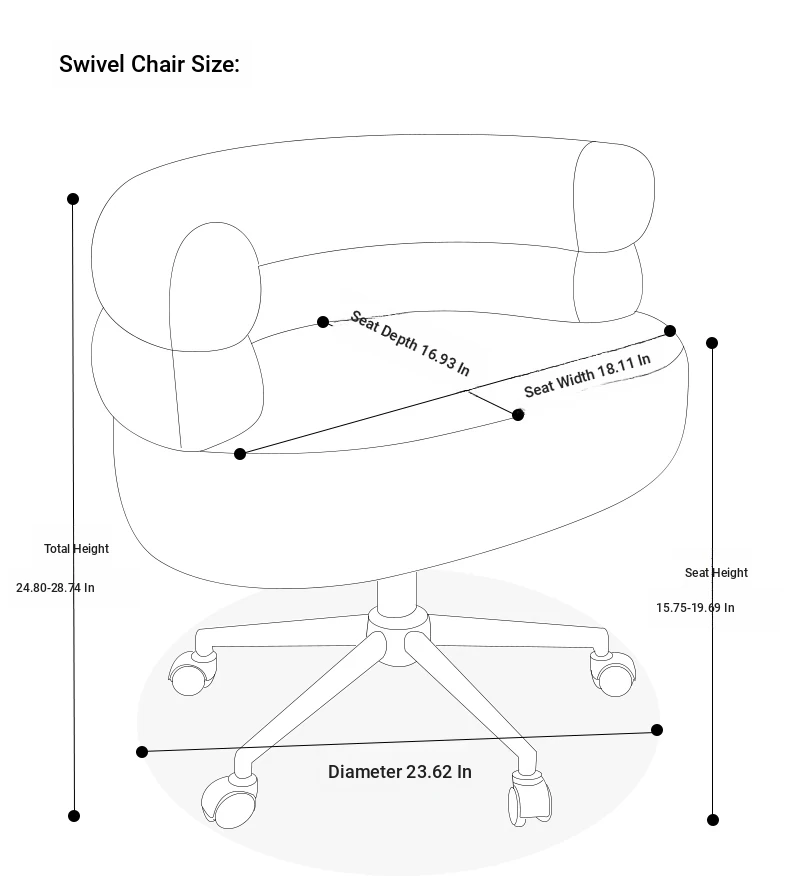 Swivel Chair Size:

Seat Depth 16.93 In

Seat Width 18.11 In

Total Height

24.80-28.74 In

Seat Height

15.75-19.69 In

Diameter 23.62 In